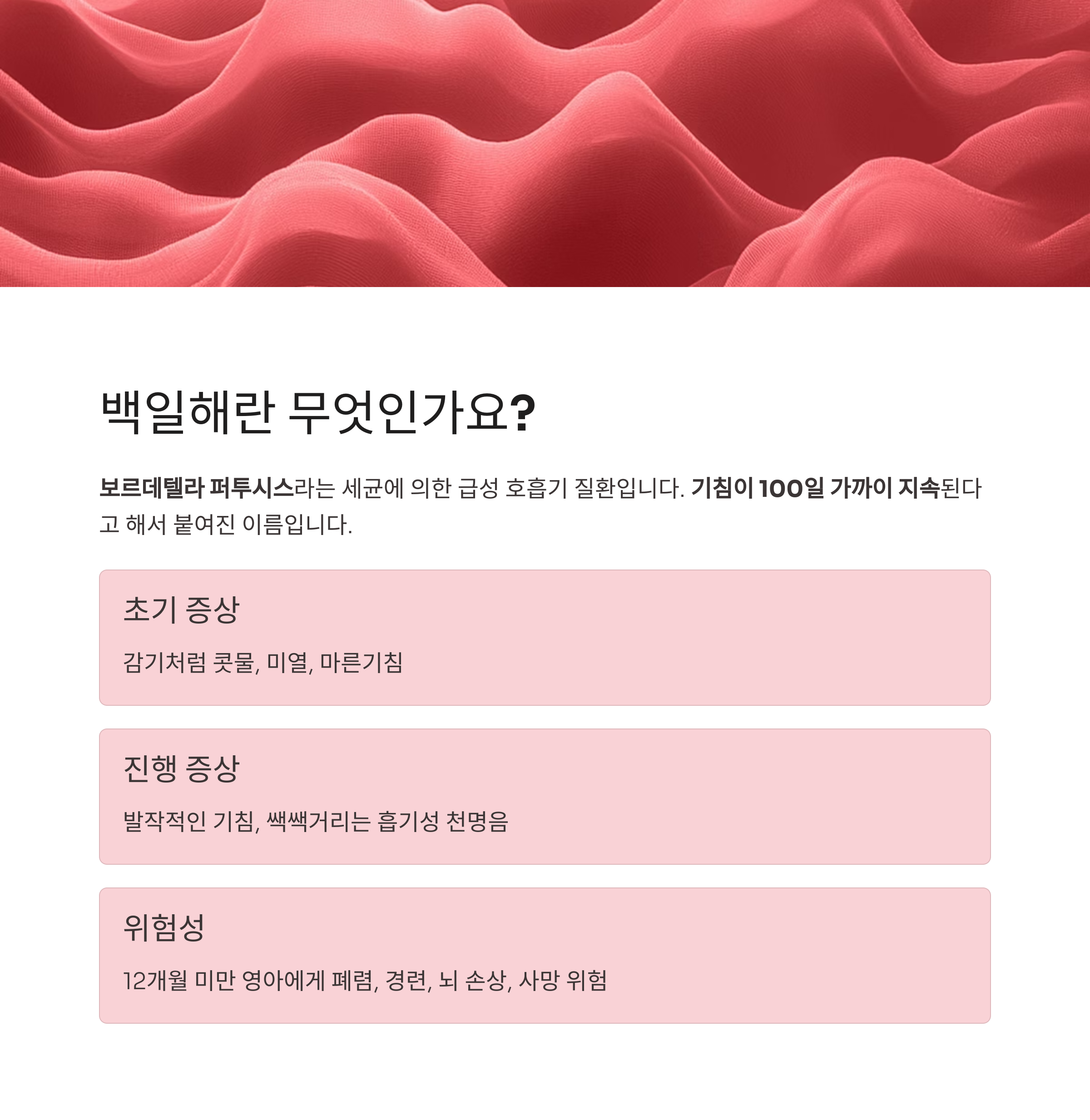 백일해란 무엇인가요?

보르데텔라 퍼투시스라는 세균에 의한 급성 호흡기 질환입니다. 기침이 100일 가까이 지속된다고 해서 붙여진 이름입니다.

초기 증상

감기처럼 콧물, 미열, 마른기침

진행 증상

발작적인 기침, 쌕쌕거리는 흡기성 천명음

위험성

12개월 미만 영아에게 폐렴, 경련, 뇌 손상, 사망 위험